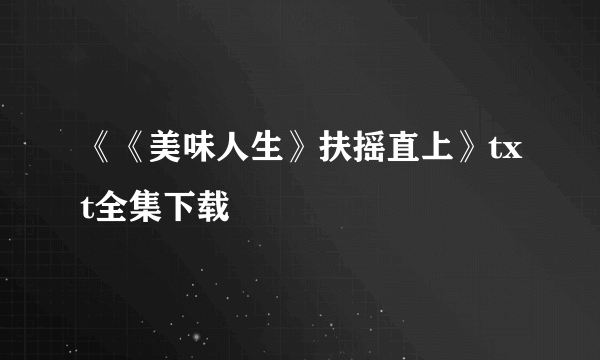 《《美味人生》扶摇直上》txt全集下载